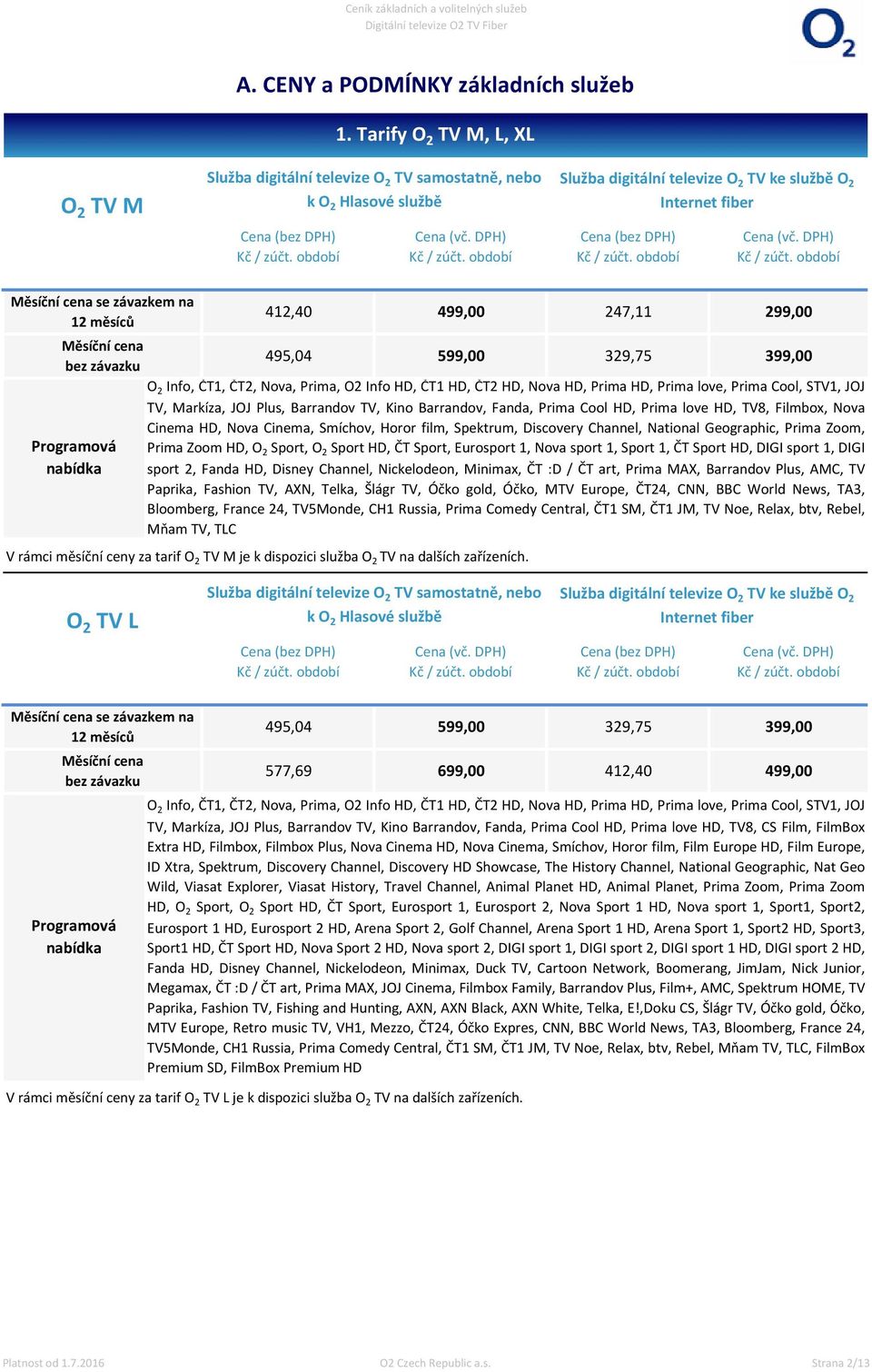 Ceník základních a volitelných služeb
Digitální televize O2 TV Fiber

$O_2$

A. CENY a PODMÍNKY základních služeb

1. Tarify $O_2$ TV M, L, XL

| $O_2$ TV M | Služba digitální televize $O_2$ TV samostatně, nebo k $O_2$ Hlasové službě | | Služba digitální televize $O_2$ TV ke službě $O_2$ Internet fiber | |
|---|---|---|---|---|
| | Cena (bez DPH) Kč / zúčt. období | Cena (vč. DPH) Kč / zúčt. období | Cena (bez DPH) Kč / zúčt. období | Cena (vč. DPH) Kč / zúčt. období |
| Měsíční cena se závazkem na 12 měsíců | 412,40 | 499,00 | 247,11 | 299,00 |
| Měsíční cena bez závazku | 495,04 | 599,00 | 329,75 | 399,00 |
| Programová nabídka | $O_2$ Info, ČT1, ČT2, Nova, Prima, O2 Info HD, ČT1 HD, ČT2 HD, Nova HD, Prima HD, Prima love, Prima Cool, STV1, JOJ TV, Markíza, JOJ Plus, Barrandov TV, Kino Barrandov, Fanda, Prima Cool HD, Prima love HD, TV8, Filmbox, Nova Cinema HD, Nova Cinema, Smíchov, Horor film, Spektrum, Discovery Channel, National Geographic, Prima Zoom, Prima Zoom HD, $O_2$ Sport, $O_2$ Sport HD, ČT Sport, Eurosport 1, Nova sport 1, Sport 1, ČT Sport HD, DIGI sport 1, DIGI sport 2, Fanda HD, Disney Channel, Nickelodeon, Minimax, ČT :D / ČT art, Prima MAX, Barrandov Plus, AMC, TV Paprika, Fashion TV, AXN, Telka, Šlágr TV, Óčko gold, Óčko, MTV Europe, ČT24, CNN, BBC World News, TA3, Bloomberg, France 24, TV5Monde, CH1 Russia, Prima Comedy Central, ČT1 SM, ČT1 JM, TV Noe, Relax, btv, Rebel, Mňam TV, TLC | | | |

V rámci měsíční ceny za tarif $O_2$ TV M je k dispozici služba $O_2$ TV na dalších zařízeních.

| $O_2$ TV L | Služba digitální televize $O_2$ TV samostatně, nebo k $O_2$ Hlasové službě | | Služba digitální televize $O_2$ TV ke službě $O_2$ Internet fiber | |
|---|---|---|---|---|
| | Cena (bez DPH) Kč / zúčt. období | Cena (vč. DPH) Kč / zúčt. období | Cena (bez DPH) Kč / zúčt. období | Cena (vč. DPH) Kč / zúčt. období |
| Měsíční cena se závazkem na 12 měsíců | 495,04 | 599,00 | 329,75 | 399,00 |
| Měsíční cena bez závazku | 577,69 | 699,00 | 412,40 | 499,00 |
| Programová nabídka | $O_2$ Info, ČT1, ČT2, Nova, Prima, O2 Info HD, ČT1 HD, ČT2 HD, Nova HD, Prima HD, Prima love, Prima Cool, STV1, JOJ TV, Markíza, JOJ Plus, Barrandov TV, Kino Barrandov, Fanda, Prima Cool HD, Prima love HD, TV8, CS Film, FilmBox Extra HD, Filmbox, Filmbox Plus, Nova Cinema HD, Nova Cinema, Smíchov, Horor film, Film Europe HD, Film Europe, ID Xtra, Spektrum, Discovery Channel, Discovery HD Showcase, The History Channel, National Geographic, Nat Geo Wild, Viasat Explorer, Viasat History, Travel Channel, Animal Planet HD, Animal Planet, Prima Zoom, Prima Zoom HD, $O_2$ Sport, $O_2$ Sport HD, ČT Sport, Eurosport 1, Eurosport 2, Nova Sport 1 HD, Nova sport 1, Sport1, Sport2, Eurosport 1 HD, Eurosport 2 HD, Arena Sport 2, Golf Channel, Arena Sport 1 HD, Arena Sport 1, Sport2 HD, Sport3, Sport1 HD, ČT Sport HD, Nova Sport 2 HD, Nova sport 2, DIGI sport 1, DIGI sport 2, DIGI sport 1 HD, DIGI sport 2 HD, Fanda HD, Disney Channel, Nickelodeon, Minimax, Duck TV, Cartoon Network, Boomerang, JimJam, Nick Junior, Megamax, ČT :D / ČT art, Prima MAX, JOJ Cinema, Filmbox Family, Barrandov Plus, Film+, AMC, Spektrum HOME, TV Paprika, Fashion TV, Fishing and Hunting, AXN, AXN Black, AXN White, Telka, E!,Doku CS, Šlágr TV, Óčko gold, Óčko, MTV Europe, Retro music TV, VH1, Mezzo, ČT24, Óčko Expres, CNN, BBC World News, TA3, Bloomberg, France 24, TV5Monde, CH1 Russia, Prima Comedy Central, ČT1 SM, ČT1 JM, TV Noe, Relax, btv, Rebel, Mňam TV, TLC, FilmBox Premium SD, FilmBox Premium HD | | | |

V rámci měsíční ceny za tarif $O_2$ TV L je k dispozici služba $O_2$ TV na dalších zařízeních.

Platnost od 1.7.2016
O2 Czech Republic a.s.
Strana 2/13